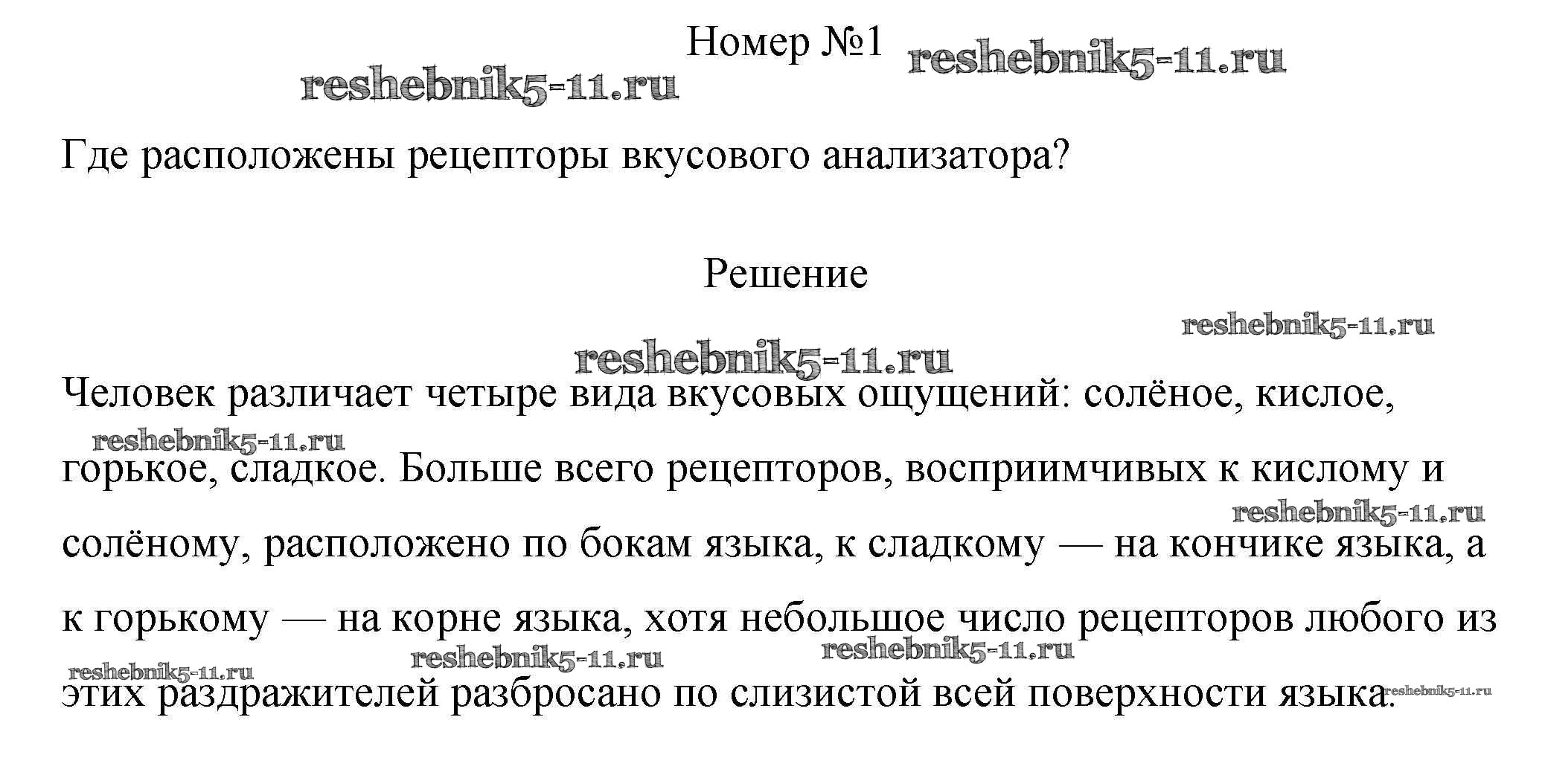 Номер №1

reshebnik5-11.ru reshebnik5-11.ru

Где расположены рецепторы вкусового анализатора?

Решение

reshebnik5-11.ru
reshebnik5-11.ru

Человек различает четыре вида вкусовых ощущений: солёное, кислое, горькое, сладкое. Больше всего рецепторов, восприимчивых к кислому и солёному, расположено по бокам языка, к сладкому — на кончике языка, а к горькому — на корне языка, хотя небольшое число рецепторов любого из этих раздражителей разбросано по слизистой всей поверхности языка.

reshebnik5-11.ru reshebnik5-11.ru reshebnik5-11.ru reshebnik5-11.ru reshebnik5-11.ru reshebnik5-11.ru